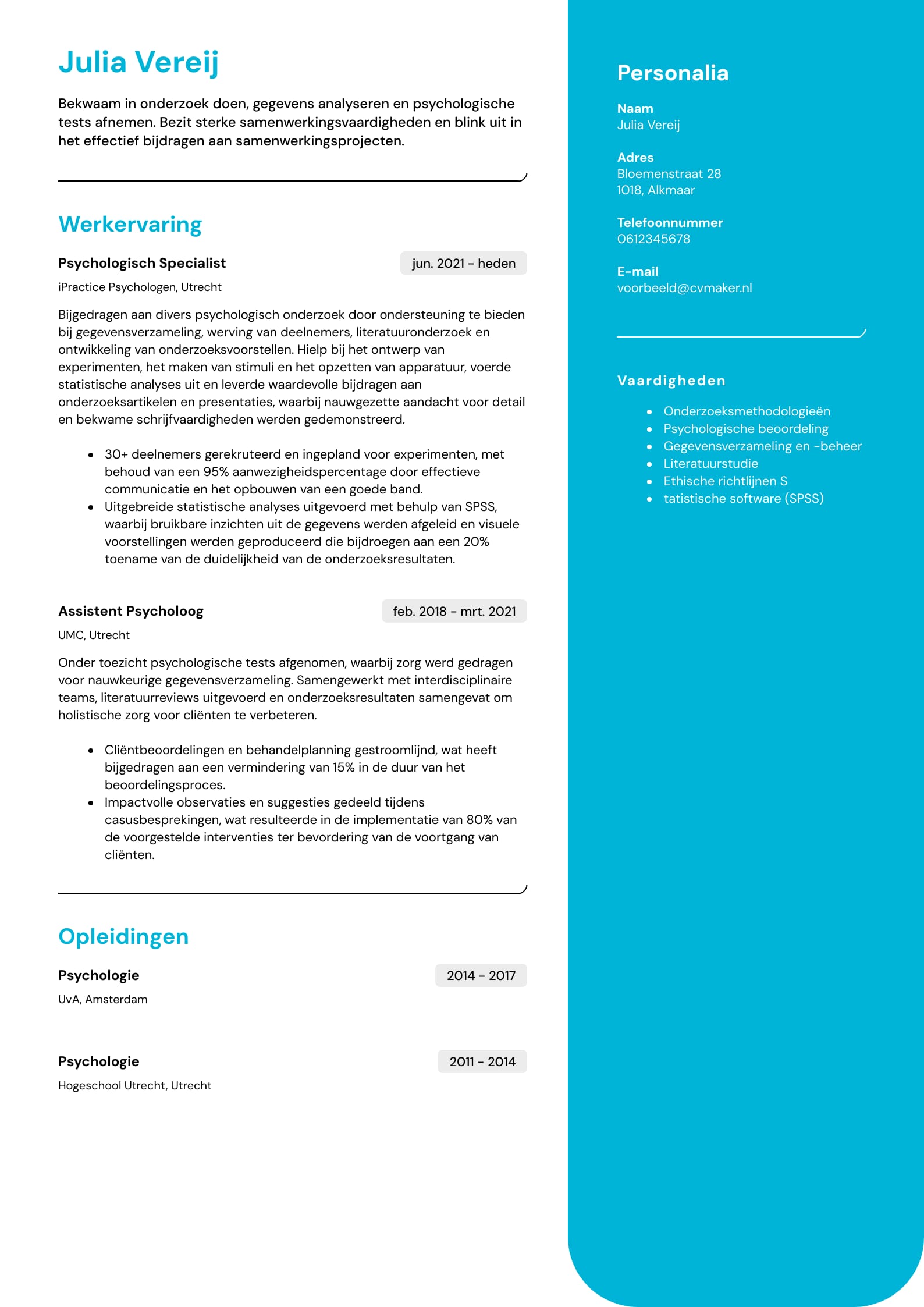 Julia Vereij

Bekwaam in onderzoek doen, gegevens analyseren en psychologische tests afnemen. Bezit sterke samenwerkingsvaardigheden en blink uit in het effectief bijdragen aan samenwerkingsprojecten.

Werkervaring

Psychologisch Specialist
jun. 2021 - heden
iPractice Psychologen, Utrecht

Bijgedragen aan divers psychologisch onderzoek door ondersteuning te bieden bij gegevensverzameling, werving van deelnemers, literatuuronderzoek en ontwikkeling van onderzoeksvoorstellen. Hielp bij het ontwerp van experimenten, het maken van stimuli en het opzetten van apparatuur, voerde statistische analyses uit en leverde waardevolle bijdragen aan onderzoeksartikelen en presentaties, waarbij nauwgezette aandacht voor detail en bekwame schrijfvaardigheden werden gedemonstreerd.

- 30+ deelnemers gerekruteerd en ingepland voor experimenten, met behoud van een 95% aanwezigheidspercentage door effectieve communicatie en het opbouwen van een goede band.
- Uitgebreide statistische analyses uitgevoerd met behulp van SPSS, waarbij bruikbare inzichten uit de gegevens werden afgeleid en visuele voorstellingen werden geproduceerd die bijdroegen aan een 20% toename van de duidelijkheid van de onderzoeksresultaten.

Assistent Psycholoog
feb. 2018 - mrt. 2021
UMC, Utrecht

Onder toezicht psychologische tests afgenomen, waarbij zorg werd gedragen voor nauwkeurige gegevensverzameling. Samengewerkt met interdisciplinaire teams, literatuurreviews uitgevoerd en onderzoeksresultaten samengevat om holistische zorg voor cliënten te verbeteren.

- Cliëntbeoordelingen en behandelplanning gestroomlijnd, wat heeft bijgedragen aan een vermindering van 15% in de duur van het beoordelingsproces.
- Impactvolle observaties en suggesties gedeeld tijdens casusbesprekingen, wat resulteerde in de implementatie van 80% van de voorgestelde interventies ter bevordering van de voortgang van cliënten.

Opleidingen

Psychologie
2014 - 2017
UvA, Amsterdam

Psychologie
2011 - 2014
Hogeschool Utrecht, Utrecht

Personalia

Naam
Julia Vereij

Adres
Bloemenstraat 28
1018, Alkmaar

Telefoonnummer
0612345678

E-mail
voorbeeld@cvmaker.nl

Vaardigheden

- Onderzoeksmethodologieën
- Psychologische beoordeling
- Gegevensverzameling en -beheer
- Literatuurstudie
- Ethische richtlijnen S
- tatistische software (SPSS)